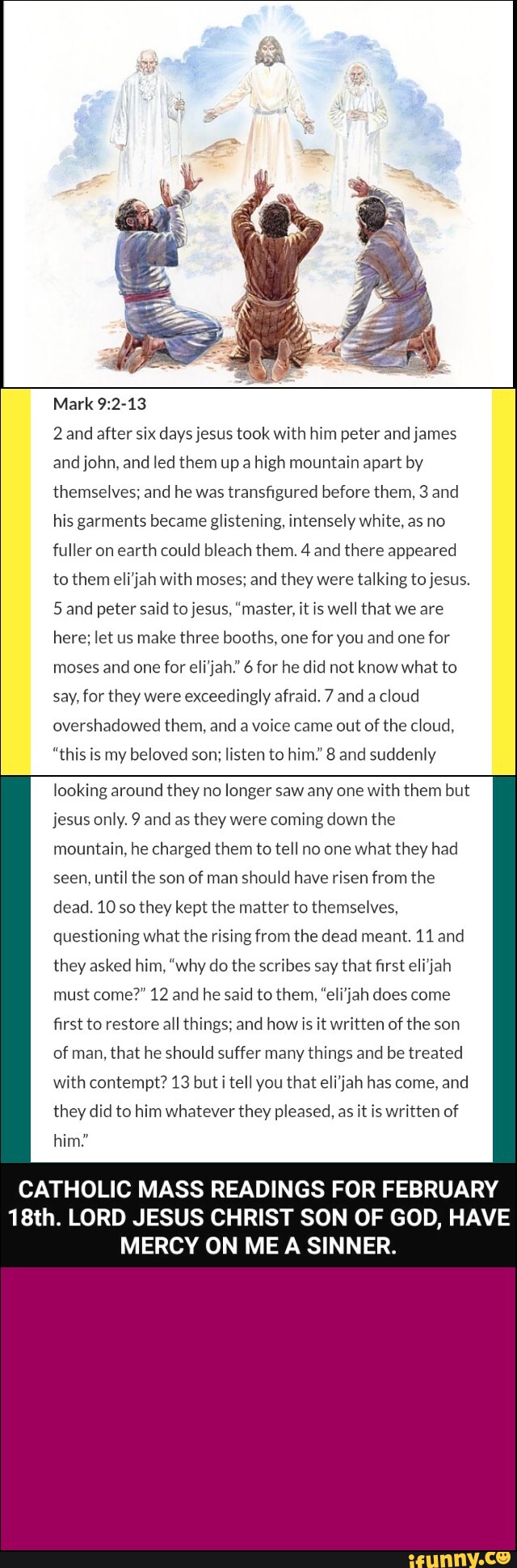 Mark 9:2-13

2 and after six days jesus took with him peter and james and john, and led them up a high mountain apart by themselves; and he was transfigured before them, 3 and his garments became glistening, intensely white, as no fuller on earth could bleach them. 4 and there appeared to them eli'jah with moses; and they were talking to jesus. 5 and peter said to jesus, "master, it is well that we are here; let us make three booths, one for you and one for moses and one for eli'jah." 6 for he did not know what to say, for they were exceedingly afraid. 7 and a cloud overshadowed them, and a voice came out of the cloud, "this is my beloved son; listen to him." 8 and suddenly looking around they no longer saw any one with them but jesus only. 9 and as they were coming down the mountain, he charged them to tell no one what they had seen, until the son of man should have risen from the dead. 10 so they kept the matter to themselves, questioning what the rising from the dead meant. 11 and they asked him, "why do the scribes say that first eli'jah must come?" 12 and he said to them, "eli'jah does come first to restore all things; and how is it written of the son of man, that he should suffer many things and be treated with contempt? 13 but i tell you that eli'jah has come, and they did to him whatever they pleased, as it is written of him."

CATHOLIC MASS READINGS FOR FEBRUARY 18th. LORD JESUS CHRIST SON OF GOD, HAVE MERCY ON ME A SINNER.

ifunny.co